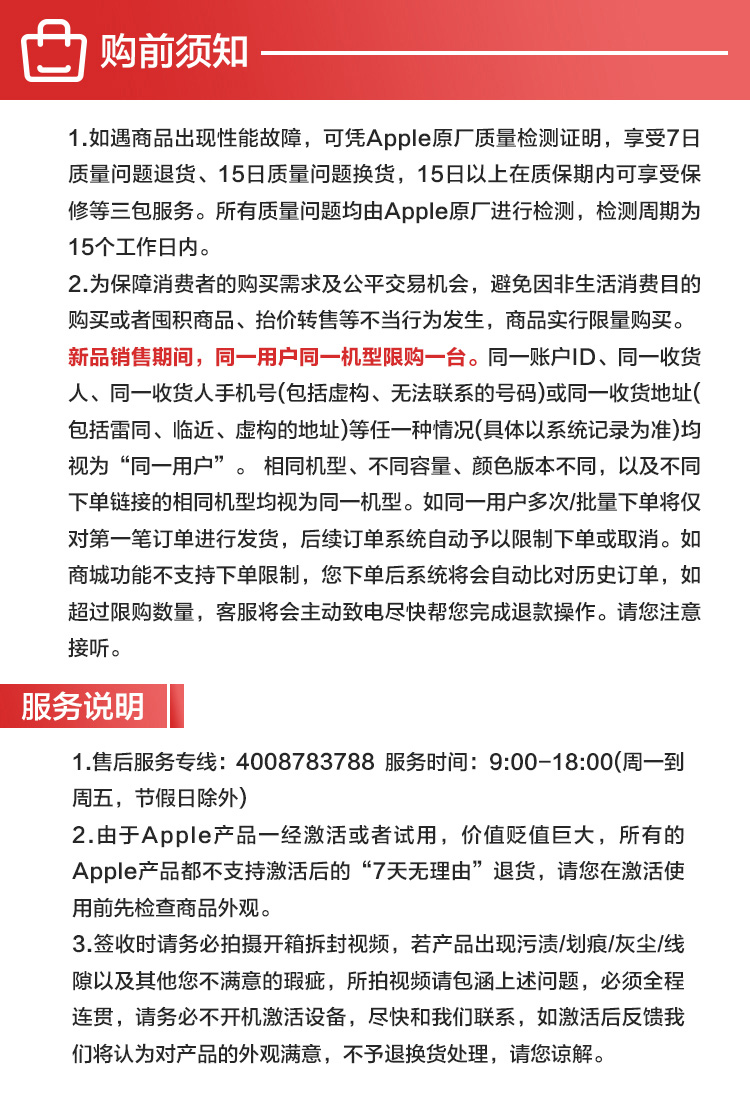 购前须知

1.如遇商品出现性能故障，可凭Apple原厂质量检测证明，享受7日质量问题退货、15日质量问题换货，15日以上在质保期内可享受保修等三包服务。所有质量问题均由Apple原厂进行检测，检测周期为15个工作日内。
2.为保障消费者的购买需求及公平交易机会，避免因非生活消费目的购买或者囤积商品、抬价转售等不当行为发生，商品实行限量购买。新品销售期间，同一用户同一机型限购一台。同一账户ID、同一收货人、同一收货人手机号(包括虚构、无法联系的号码)或同一收货地址(包括雷同、临近、虚构的地址)等任一种情况(具体以系统记录为准)均视为“同一用户”。 相同机型、不同容量、颜色版本不同，以及不同下单链接的相同机型均视为同一机型。如同一用户多次/批量下单将仅对第一笔订单进行发货，后续订单系统自动予以限制下单或取消。如商城功能不支持下单限制，您下单后系统将会自动比对历史订单，如超过限购数量，客服将会主动致电尽快帮您完成退款操作。请您注意接听。

服务说明

1.售后服务专线：4008783788 服务时间：9:00-18:00(周一到周五，节假日除外)
2.由于Apple产品一经激活或者试用，价值贬值巨大，所有的Apple产品都不支持激活后的“7天无理由”退货，请您在激活使用前先检查商品外观。
3.签收时请务必拍摄开箱拆封视频，若产品出现污渍/划痕/灰尘/线隙以及其他您不满意的瑕疵，所拍视频请包涵上述问题，必须全程连贯，请务必不开机激活设备，尽快和我们联系，如激活后反馈我们将认为对产品的外观满意，不予退换货处理，请您谅解。